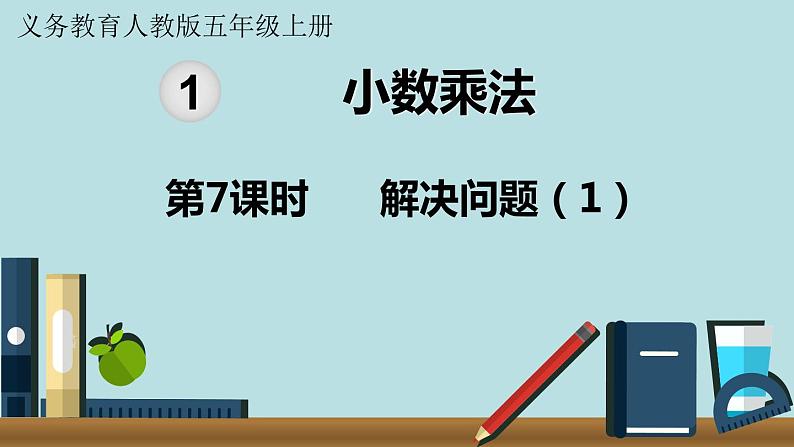 义务教育人教版五年级上册

1 小数乘法

第7课时 解决问题（1）